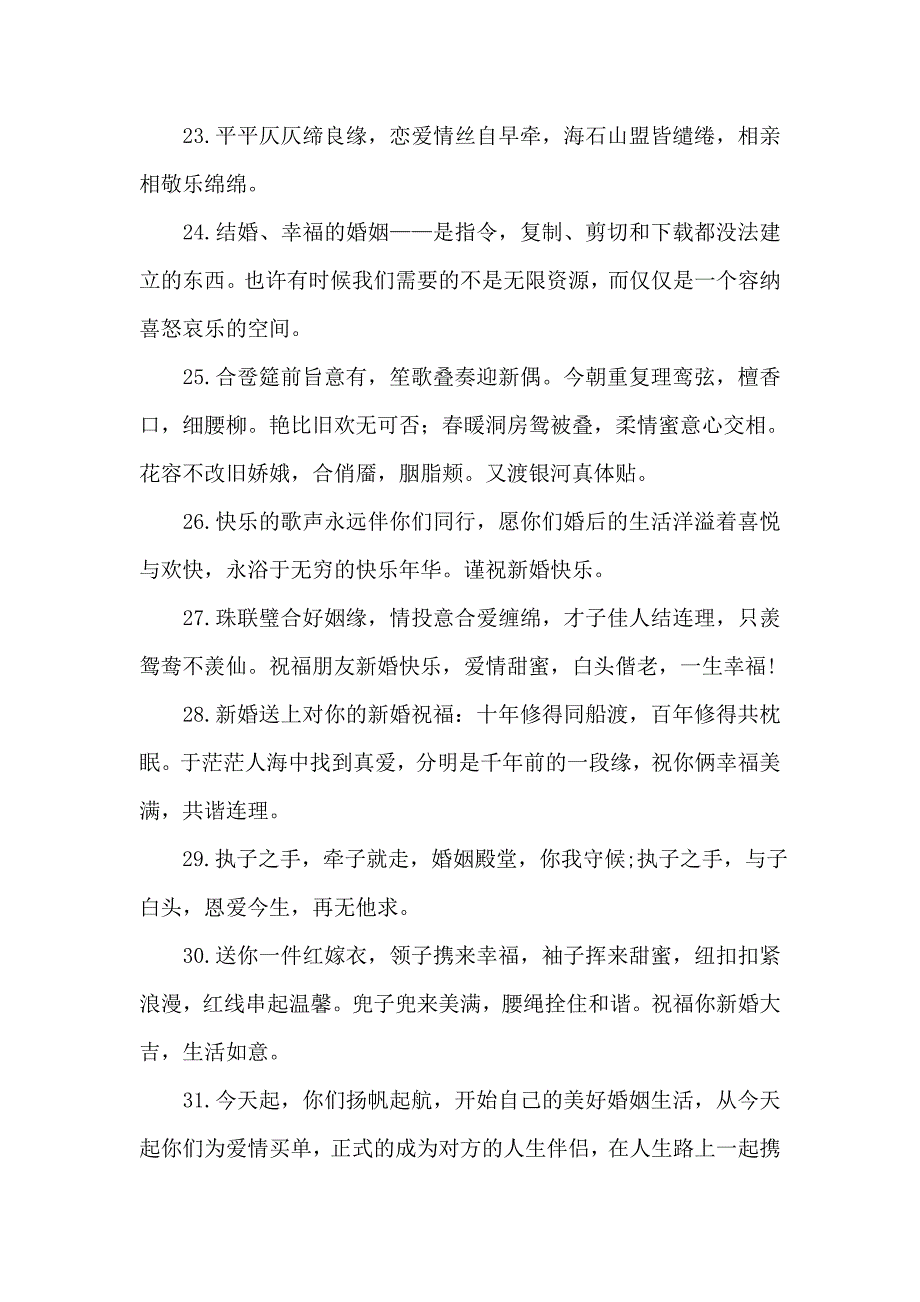 23.平平仄仄缔良缘，恋爱情丝自早牵，海石山盟皆缱绻，相亲相敬乐绵绵。

24.结婚、幸福的婚姻——是指令，复制、剪切和下载都没法建立的东西。也许有时候我们需要的不是无限资源，而仅仅是一个容纳喜怒哀乐的空间。

25.合卺筵前旨意有，笙歌叠奏迎新偶。今朝重复理鸾弦，檀香口，细腰柳。艳比旧欢无可否；春暖洞房鸳被叠，柔情蜜意心交相。花容不改旧娇娥，合俏靥，胭脂颊。又渡银河真体贴。

26.快乐的歌声永远伴你们同行，愿你们婚后的生活洋溢着喜悦与欢快，永浴于无穷的快乐年华。谨祝新婚快乐。

27.珠联璧合好姻缘，情投意合爱缠绵，才子佳人结连理，只羡鸳鸯不羡仙。祝福朋友新婚快乐，爱情甜蜜，白头偕老，一生幸福!

28.新婚送上对你的新婚祝福：十年修得同船渡，百年修得共枕眠。于茫茫人海中找到真爱，分明是千年前的一段缘，祝你俩幸福美满，共谐连理。

29.执子之手，牵子就走，婚姻殿堂，你我守候;执子之手，与子白头，恩爱今生，再无他求。

30.送你一件红嫁衣，领子携来幸福，袖子挥来甜蜜，纽扣扣紧浪漫，红线串起温馨。兜子兜来美满，腰绳拴住和谐。祝福你新婚大吉，生活如意。

31.今天起，你们扬帆起航，开始自己的美好婚姻生活，从今天起你们为爱情买单，正式的成为对方的人生伴侣，在人生路上一起携